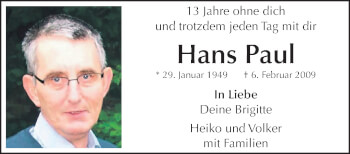 13 Jahre ohne dich
und trotzdem jeden Tag mit dir

Hans Paul

* 29. Januar 1949 † 6. Februar 2009

In Liebe
Deine Brigitte

Heiko und Volker
mit Familien